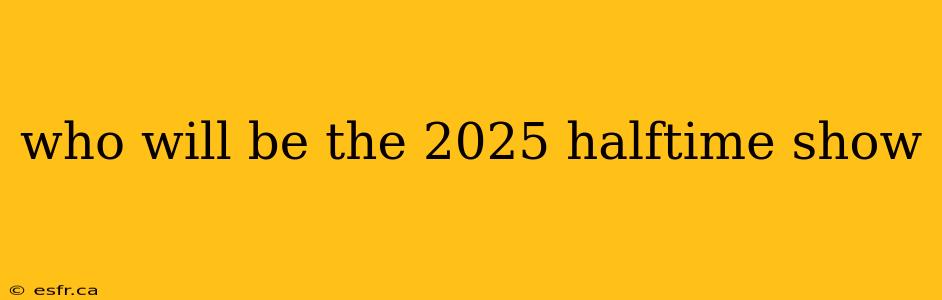 who will be the 2025 halftime show

© esfr.ca